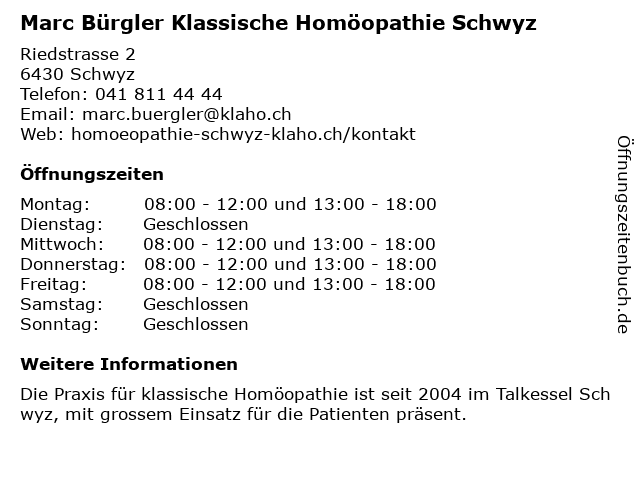 Marc Bürgler Klassische Homöopathie Schwyz

Riedstrasse 2
6430 Schwyz
Telefon: 041 811 44 44
Email: marc.buergler@klaho.ch
Web: homoeopathie-schwyz-klaho.ch/kontakt

Öffnungszeiten

| Montag: | 08:00 - 12:00 und 13:00 - 18:00 |
|---|---|
| Dienstag: | Geschlossen |
| Mittwoch: | 08:00 - 12:00 und 13:00 - 18:00 |
| Donnerstag: | 08:00 - 12:00 und 13:00 - 18:00 |
| Freitag: | 08:00 - 12:00 und 13:00 - 18:00 |
| Samstag: | Geschlossen |
| Sonntag: | Geschlossen |

Weitere Informationen

Die Praxis für klassische Homöopathie ist seit 2004 im Talkessel Sch wyz, mit grossem Einsatz für die Patienten präsent.

Öffnungszeitenbuch.de